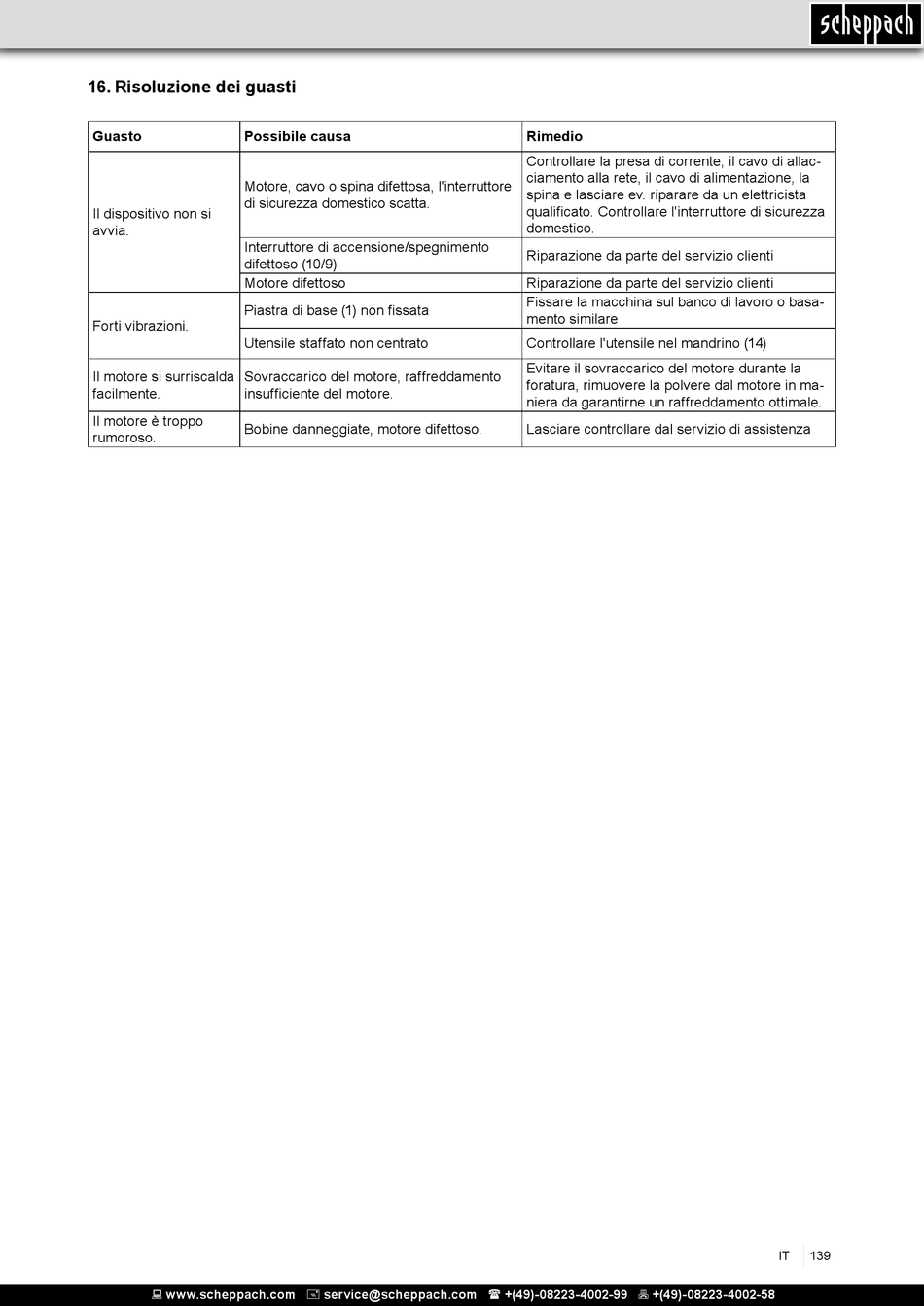 scheppach

16. Risoluzione dei guasti

| Guasto | Possibile causa | Rimedio |
|---|---|---|
| Il dispositivo non si avvia. | Motore, cavo o spina difettosa, l'interruttore di sicurezza domestico scatta. | Controllare la presa di corrente, il cavo di allacciamento alla rete, il cavo di alimentazione, la spina e lasciare ev. riparare da un elettricista qualificato. Controllare l'interruttore di sicurezza domestico. |
| | Interruttore di accensione/spegnimento difettoso (10/9) | Riparazione da parte del servizio clienti |
| | Motore difettoso | Riparazione da parte del servizio clienti |
| Forti vibrazioni. | Piastra di base (1) non fissata | Fissare la macchina sul banco di lavoro o basamento similare |
| | Utensile staffato non centrato | Controllare l'utensile nel mandrino (14) |
| Il motore si surriscalda facilmente. | Sovraccarico del motore, raffreddamento insufficiente del motore. | Evitare il sovraccarico del motore durante la foratura, rimuovere la polvere dal motore in maniera da garantirne un raffreddamento ottimale. |
| Il motore è troppo rumoroso. | Bobine danneggiate, motore difettoso. | Lasciare controllare dal servizio di assistenza |

IT 139

www.scheppach.com service@scheppach.com +(49)-08223-4002-99 +(49)-08223-4002-58